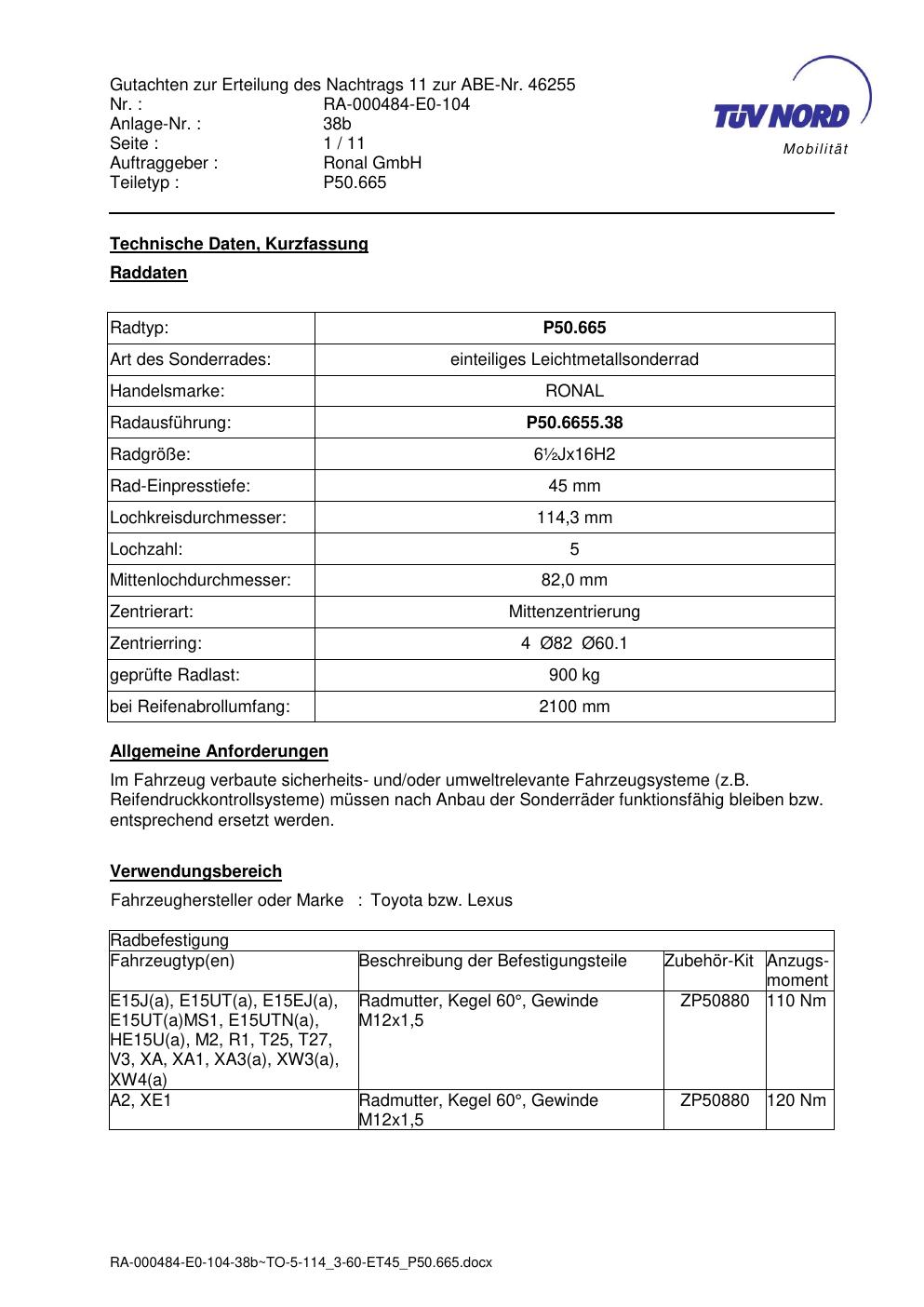 Gutachten zur Erteilung des Nachtrags 11 zur ABE-Nr. 46255
Nr. : RA-000484-E0-104
Anlage-Nr. : 38b
Seite : 1 / 11
Auftraggeber : Ronal GmbH
Teiletyp : P50.665

TÜV NORD
Mobilität

Technische Daten, Kurzfassung

Raddaten

| Radtyp: | P50.665 |
|---|---|
| Art des Sonderrades: | einteiliges Leichtmetallsonderrad |
| Handelsmarke: | RONAL |
| Radausführung: | P50.6655.38 |
| Radgröße: | 6½Jx16H2 |
| Rad-Einpresstiefe: | 45 mm |
| Lochkreisdurchmesser: | 114,3 mm |
| Lochzahl: | 5 |
| Mittenlochdurchmesser: | 82,0 mm |
| Zentrierart: | Mittenzentrierung |
| Zentrierring: | 4 Ø82 Ø60.1 |
| geprüfte Radlast: | 900 kg |
| bei Reifenabrollumfang: | 2100 mm |

Allgemeine Anforderungen

Im Fahrzeug verbaute sicherheits- und/oder umweltrelevante Fahrzeugsysteme (z.B. Reifendruckkontrollsysteme) müssen nach Anbau der Sonderräder funktionsfähig bleiben bzw. entsprechend ersetzt werden.

Verwendungsbereich

Fahrzeughersteller oder Marke : Toyota bzw. Lexus

| Radbefestigung | | | |
|---|---|---|---|
| Fahrzeugtyp(en) | Beschreibung der Befestigungsteile | Zubehör-Kit | Anzugs-moment |
| E15J(a), E15UT(a), E15EJ(a), E15UT(a)MS1, E15UTN(a), HE15U(a), M2, R1, T25, T27, V3, XA, XA1, XA3(a), XW3(a), XW4(a) | Radmutter, Kegel 60°, Gewinde M12x1,5 | ZP50880 | 110 Nm |
| A2, XE1 | Radmutter, Kegel 60°, Gewinde M12x1,5 | ZP50880 | 120 Nm |

RA-000484-E0-104-38b~TO-5-114_3-60-ET45_P50.665.docx